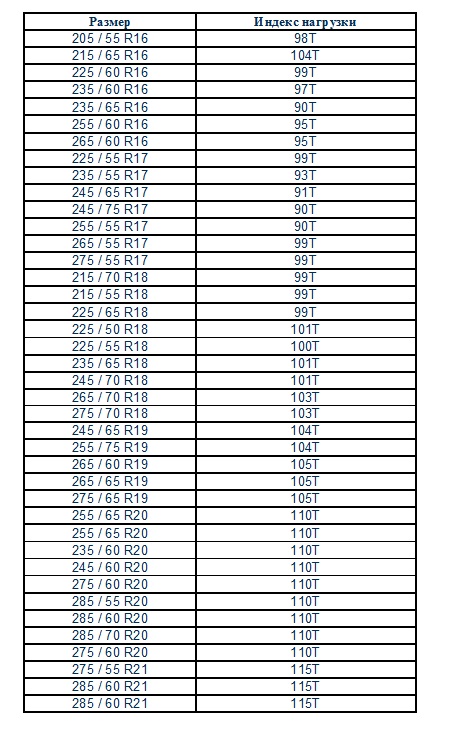 | Размер | Индекс нагрузки |
|---|---|
| 205 / 55 R16 | 98T |
| 215 / 65 R16 | 104T |
| 225 / 60 R16 | 99T |
| 235 / 60 R16 | 97T |
| 235 / 65 R16 | 90T |
| 255 / 60 R16 | 95T |
| 265 / 60 R16 | 95T |
| 225 / 55 R17 | 99T |
| 235 / 55 R17 | 93T |
| 245 / 65 R17 | 91T |
| 245 / 75 R17 | 90T |
| 255 / 55 R17 | 90T |
| 265 / 55 R17 | 99T |
| 275 / 55 R17 | 99T |
| 215 / 70 R18 | 99T |
| 215 / 55 R18 | 99T |
| 225 / 65 R18 | 99T |
| 225 / 50 R18 | 101T |
| 225 / 55 R18 | 100T |
| 235 / 65 R18 | 101T |
| 245 / 70 R18 | 101T |
| 265 / 70 R18 | 103T |
| 275 / 70 R18 | 103T |
| 245 / 65 R19 | 104T |
| 255 / 75 R19 | 104T |
| 265 / 60 R19 | 105T |
| 265 / 65 R19 | 105T |
| 275 / 65 R19 | 105T |
| 255 / 65 R20 | 110T |
| 255 / 65 R20 | 110T |
| 235 / 60 R20 | 110T |
| 245 / 60 R20 | 110T |
| 275 / 60 R20 | 110T |
| 285 / 55 R20 | 110T |
| 285 / 60 R20 | 110T |
| 285 / 70 R20 | 110T |
| 275 / 60 R20 | 110T |
| 275 / 55 R21 | 115T |
| 285 / 60 R21 | 115T |
| 285 / 60 R21 | 115T |